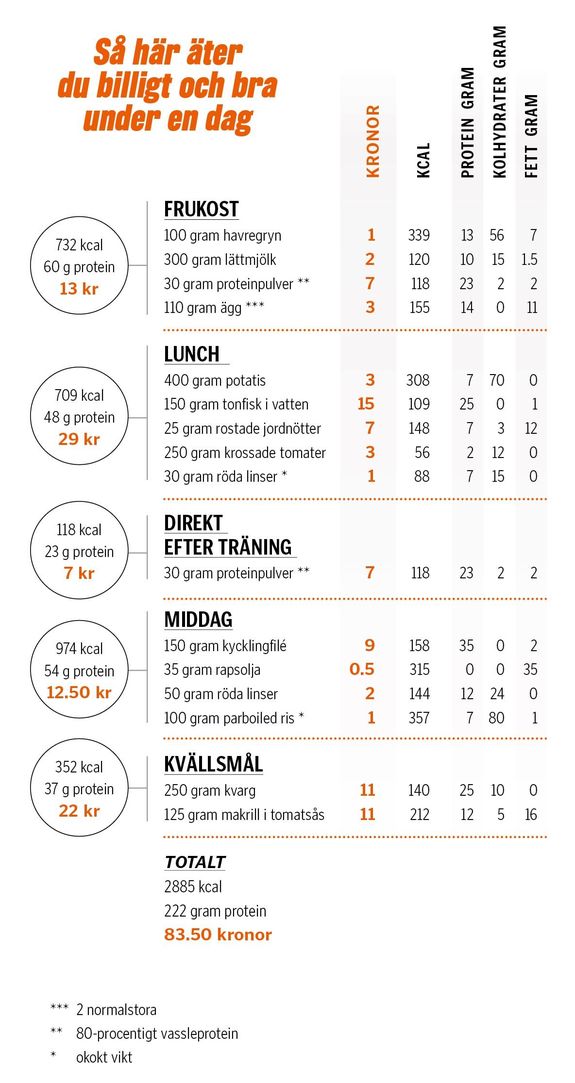 Så här äter du billigt och bra under en dag

| | KRONOR | KCAL | PROTEIN GRAM | KOLHYDRATER GRAM | FETT GRAM |
|---|---|---|---|---|---|
| **FRUKOST** | | | | | |
| 100 gram havregryn | 1 | 339 | 13 | 56 | 7 |
| 300 gram lättmjölk | 2 | 120 | 10 | 15 | 1.5 |
| 30 gram proteinpulver ** | 7 | 118 | 23 | 2 | 2 |
| 110 gram ägg *** | 3 | 155 | 14 | 0 | 11 |
| **LUNCH** | | | | | |
| 400 gram potatis | 3 | 308 | 7 | 70 | 0 |
| 150 gram tonfisk i vatten | 15 | 109 | 25 | 0 | 1 |
| 25 gram rostade jordnötter | 7 | 148 | 7 | 3 | 12 |
| 250 gram krossade tomater | 3 | 56 | 2 | 12 | 0 |
| 30 gram röda linser * | 1 | 88 | 7 | 15 | 0 |
| **DIREKT EFTER TRÄNING** | | | | | |
| 30 gram proteinpulver ** | 7 | 118 | 23 | 2 | 2 |
| **MIDDAG** | | | | | |
| 150 gram kycklingfilé | 9 | 158 | 35 | 0 | 2 |
| 35 gram rapsolja | 0.5 | 315 | 0 | 0 | 35 |
| 50 gram röda linser | 2 | 144 | 12 | 24 | 0 |
| 100 gram parboiled ris * | 1 | 357 | 7 | 80 | 1 |
| **KVÄLLSMÅL** | | | | | |
| 250 gram kvarg | 11 | 140 | 25 | 10 | 0 |
| 125 gram makrill i tomatsås | 11 | 212 | 12 | 5 | 16 |

732 kcal
60 g protein
13 kr

709 kcal
48 g protein
29 kr

118 kcal
23 g protein
7 kr

974 kcal
54 g protein
12.50 kr

352 kcal
37 g protein
22 kr

TOTALT
2885 kcal
222 gram protein
83.50 kronor

*** 2 normalstora
** 80-procentigt vassleprotein
* okokt vikt